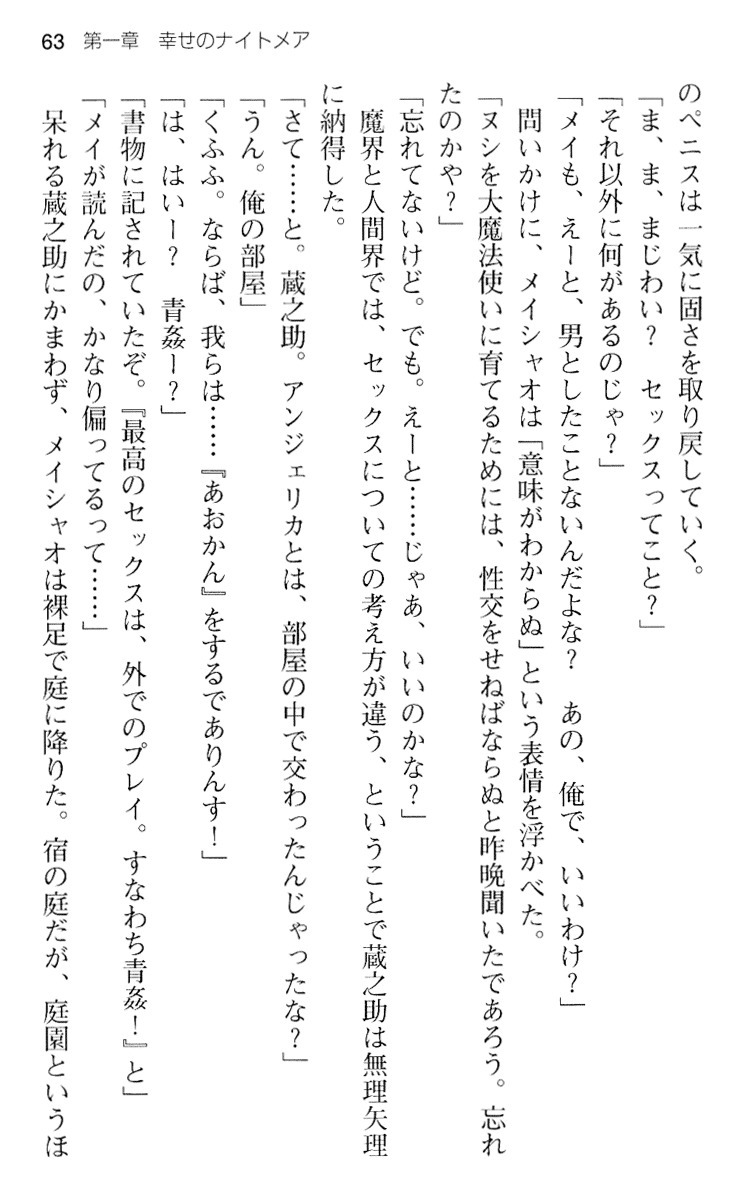 63　第一章　幸せのナイトメア

のペニスは一気に固さを取り戻していく。

「ま、ま、まじわい？　セックスってこと？」

「それ以外に何があるのじゃ？」

「メイも、えーと、男としたことないんだよな？　あの、俺で、いいわけ？」

問いかけに、メイシャオは「意味がわからぬ」という表情を浮かべた。

「ヌシを大魔法使いに育てるためには、性交をせねばならぬと昨晩聞いたであろう。忘れたのかや？」

「忘れてないけど。でも。えーと……じゃあ、いいのかな？」

魔界と人間界では、セックスについての考え方が違う、ということで蔵之助は無理矢理に納得した。

「さて……と。蔵之助。アンジェリカとは、部屋の中で交わったんじゃったな？」

「うん。俺の部屋」

「くふふ。ならば、我らは……『あおかん』をするでありんす！」

「は、はいー？　青姦ー？」

「書物に記されていたぞ。『最高のセックスは、外でのプレイ。すなわち青姦！』と」

「メイが読んだの、かなり偏ってるって……」

呆れる蔵之助にかまわず、メイシャオは裸足で庭に降りた。宿の庭だが、庭園というほ